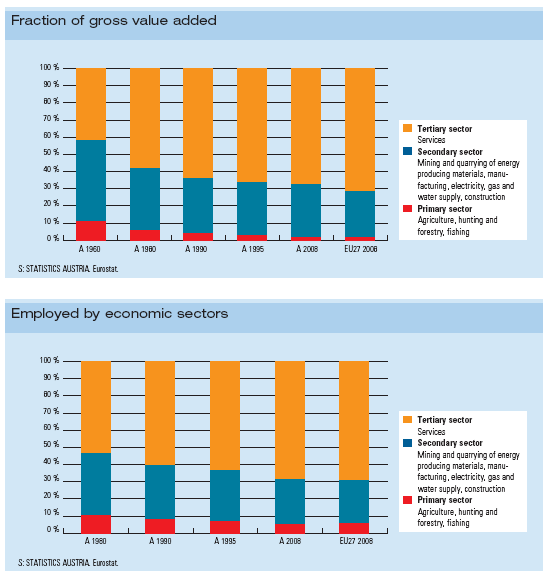 Fraction of gross value added

100 %
90 %
80 %
70 %
60 %
50 %
40 %
30 %
20 %
10 %
0 %

A 1960
A 1980
A 1990
A 1995
A 2008
EU27 2008

Tertiary sector
Services
Secondary sector
Mining and quarrying of energy producing materials, manufacturing, electricity, gas and water supply, construction
Primary sector
Agriculture, hunting and forestry, fishing

S: STATISTICS AUSTRIA. Eurostat.

Employed by economic sectors

100 %
90 %
80 %
70 %
60 %
50 %
40 %
30 %
20 %
10 %
0 %

A 1980
A 1990
A 1995
A 2008
EU27 2008

Tertiary sector
Services
Secondary sector
Mining and quarrying of energy producing materials, manufacturing, electricity, gas and water supply, construction
Primary sector
Agriculture, hunting and forestry, fishing

S: STATISTICS AUSTRIA. Eurostat.